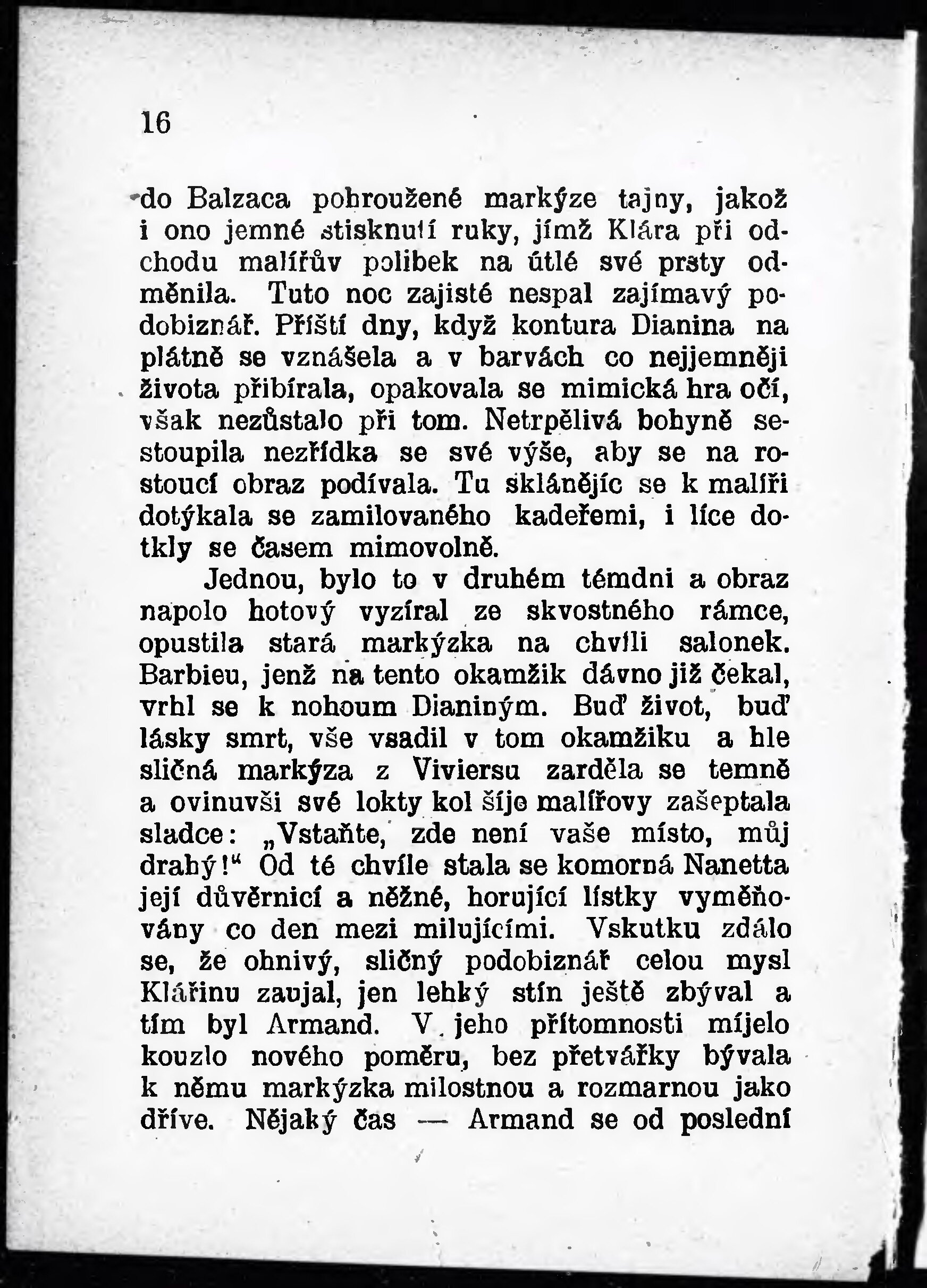 16

do Balzaca pohroužené markýze tajny, jakož i ono jemné stisknutí ruky, jímž Klára při odchodu malířův polibek na útlé své prsty odměnila. Tuto noc zajisté nespal zajímavý podobiznář. Příští dny, když kontura Dianina na plátně se vznášela a v barvách co nejjemněji života přibírala, opakovala se mimická hra očí, však nezůstalo při tom. Netrpělivá bohyně sestoupila nezřídka se své výše, aby se na rostoucí obraz podívala. Tu sklánějíc se k malíři dotýkala se zamilovaného kadeřemi, i líce dotkly se časem mimovolně.

Jednou, bylo to v druhém témdni a obraz napolo hotový vyzíral ze skvostného rámce, opustila stará markýzka na chvíli salonek. Barbieu, jenž na tento okamžik dávno již čekal, vrhl se k nohoum Dianiným. Buď život, buď lásky smrt, vše vsadil v tom okamžiku a hle sličná markýza z Viviersu zarděla se temně a ovinuvši své lokty kol šíje malířovy zašeptala sladce: „Vstaňte, zde není vaše místo, můj drahý!“ Od té chvíle stala se komorná Nanetta její důvěrnicí a něžné, horující lístky vyměňovány co den mezi milujícími. Vskutku zdálo se, že ohnivý, sličný podobiznář celou mysl Klářinu zaujal, jen lehký stín ještě zbýval a tím byl Armand. V jeho přítomnosti míjelo kouzlo nového poměru, bez přetvářky bývala k němu markýzka milostnou a rozmarnou jako dříve. Nějaký čas — Armand se od poslední